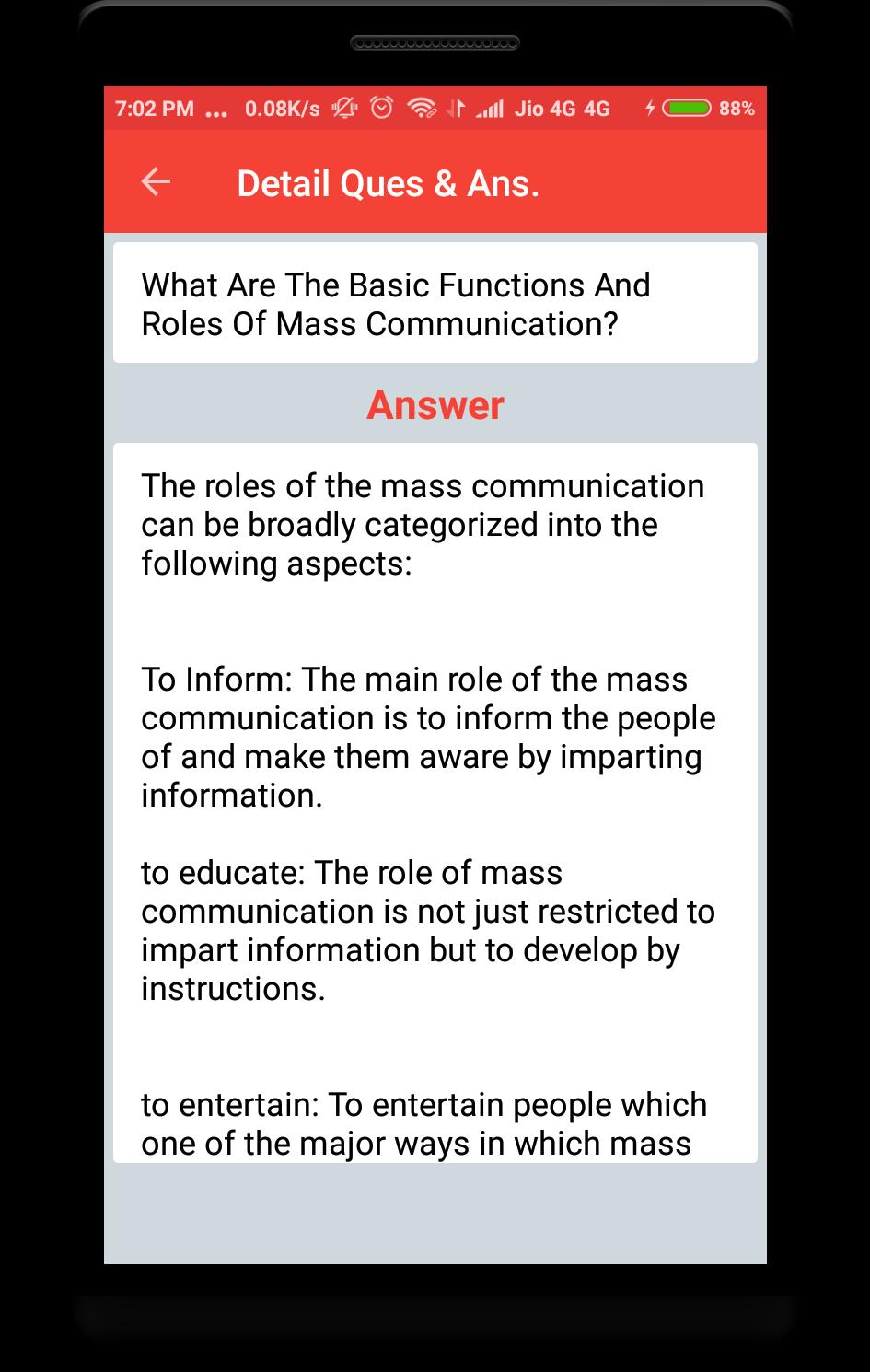 7:02 PM ... 0.08K/s Jio 4G 4G 88%

Detail Ques & Ans.

What Are The Basic Functions And Roles Of Mass Communication?

Answer

The roles of the mass communication can be broadly categorized into the following aspects:

To Inform: The main role of the mass communication is to inform the people of and make them aware by imparting information.

to educate: The role of mass communication is not just restricted to impart information but to develop by instructions.

to entertain: To entertain people which one of the major ways in which mass